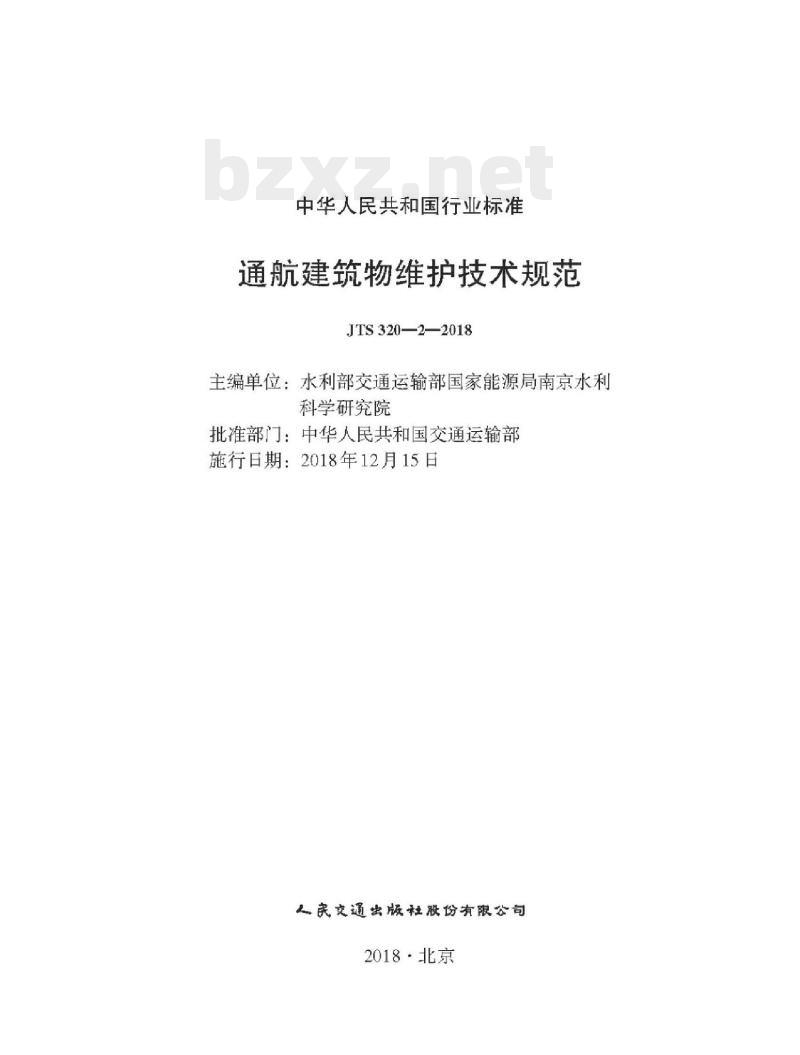 bzxz.net

中华人民共和国行业标准

通航建筑物维护技术规范

JTS 320—2—2018

主编单位：水利部交通运输部国家能源局南京水利科学研究院
批准部门：中华人民共和国交通运输部
施行日期：2018年12月15日

人民交通出版社股份有限公司

2018·北京